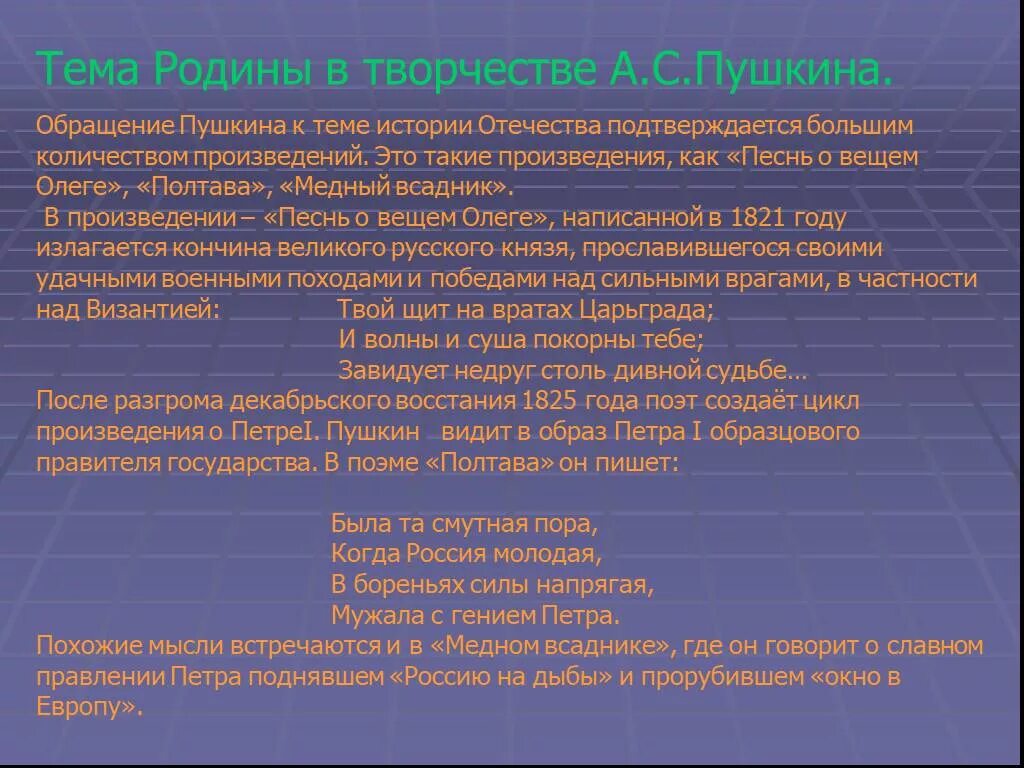 Тема Родины в творчестве А.С.Пушкина.

Обращение Пушкина к теме истории Отечества подтверждается большим количеством произведений. Это такие произведения, как «Песнь о вещем Олеге», «Полтава», «Медный всадник».
В произведении – «Песнь о вещем Олеге», написанной в 1821 году излагается кончина великого русского князя, прославившегося своими удачными военными походами и победами над сильными врагами, в частности над Византией: Твой щит на вратах Царьграда;
И волны и суша покорны тебе;
Завидует недруг столь дивной судьбе…
После разгрома декабрьского восстания 1825 года поэт создаёт цикл произведения о ПетреI. Пушкин видит в образ Петра I образцового правителя государства. В поэме «Полтава» он пишет:

Была та смутная пора,
Когда Россия молодая,
В бореньях силы напрягая,
Мужала с гением Петра.
Похожие мысли встречаются и в «Медном всаднике», где он говорит о славном правлении Петра поднявшем «Россию на дыбы» и прорубившем «окно в Европу».